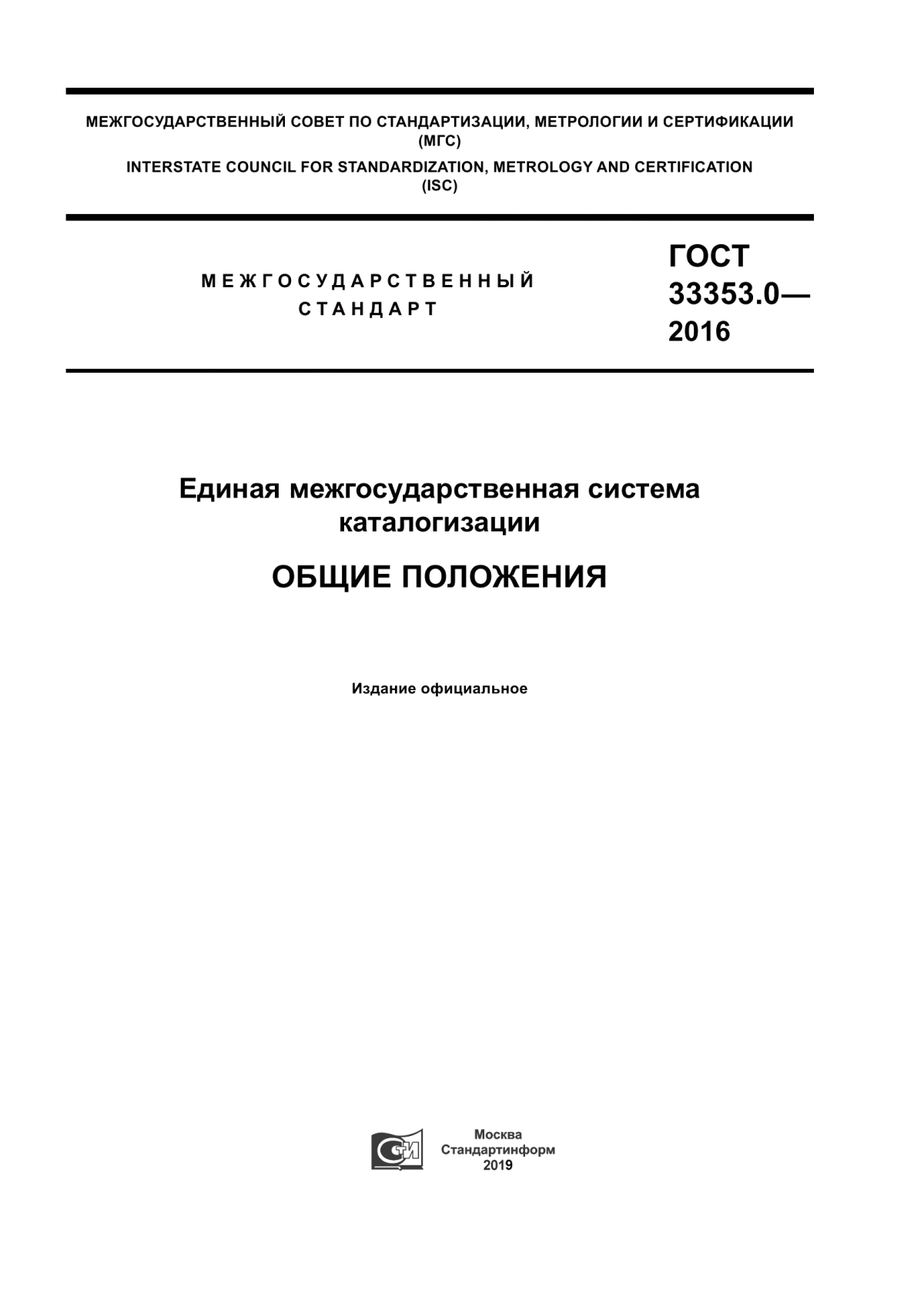 МЕЖГОСУДАРСТВЕННЫЙ СОВЕТ ПО СТАНДАРТИЗАЦИИ, МЕТРОЛОГИИ И СЕРТИФИКАЦИИ (МГС)
INTERSTATE COUNCIL FOR STANDARDIZATION, METROLOGY AND CERTIFICATION (ISC)

МЕЖГОСУДАРСТВЕННЫЙ СТАНДАРТ

ГОСТ 33353.0— 2016

Единая межгосударственная система каталогизации

ОБЩИЕ ПОЛОЖЕНИЯ

Издание официальное

СИ

Москва
Стандартинформ
2019